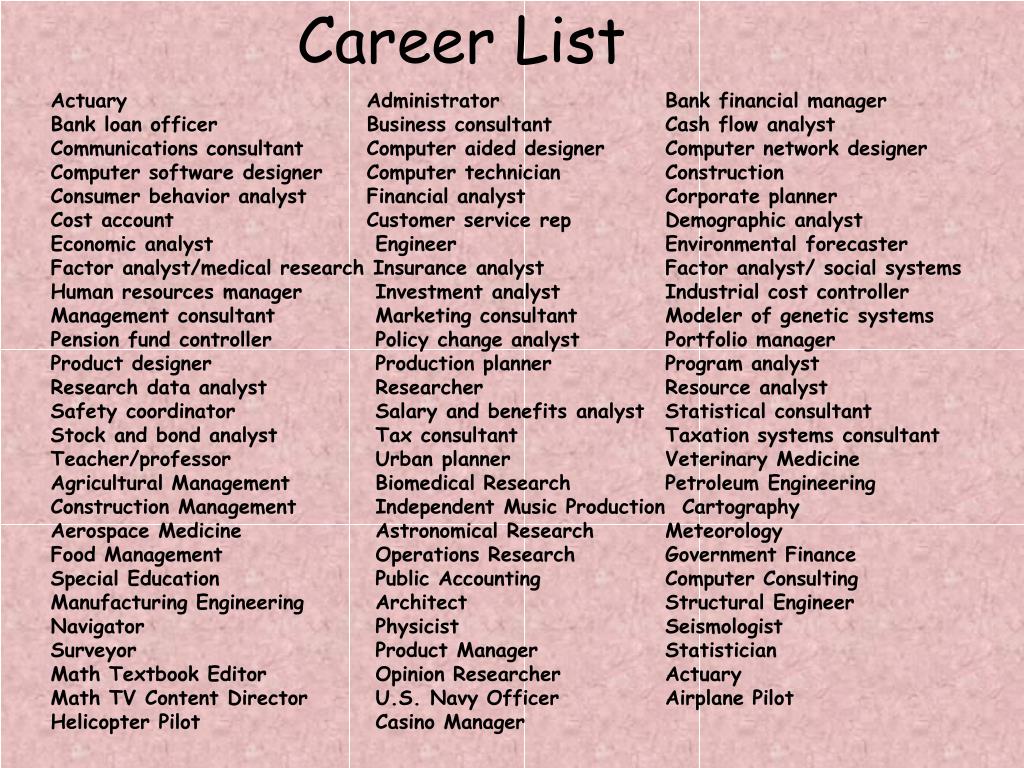 Career List

Actuary
Bank loan officer
Communications consultant
Computer software designer
Consumer behavior analyst
Cost account
Economic analyst
Factor analyst/medical research
Human resources manager
Management consultant
Pension fund controller
Product designer
Research data analyst
Safety coordinator
Stock and bond analyst
Teacher/professor
Agricultural Management
Construction Management
Aerospace Medicine
Food Management
Special Education
Manufacturing Engineering
Navigator
Surveyor
Math Textbook Editor
Math TV Content Director
Helicopter Pilot

Administrator
Business consultant
Computer aided designer
Computer technician
Financial analyst
Customer service rep
Engineer
Insurance analyst
Investment analyst
Marketing consultant
Policy change analyst
Production planner
Researcher
Salary and benefits analyst
Tax consultant
Urban planner
Biomedical Research
Independent Music Production
Astronomical Research
Operations Research
Public Accounting
Architect
Physicist
Product Manager
Opinion Researcher
U.S. Navy Officer
Casino Manager

Bank financial manager
Cash flow analyst
Computer network designer
Construction
Corporate planner
Demographic analyst
Environmental forecaster
Factor analyst/ social systems
Industrial cost controller
Modeler of genetic systems
Portfolio manager
Program analyst
Resource analyst
Statistical consultant
Taxation systems consultant
Veterinary Medicine
Petroleum Engineering
Cartography
Meteorology
Government Finance
Computer Consulting
Structural Engineer
Seismologist
Statistician
Actuary
Airplane Pilot